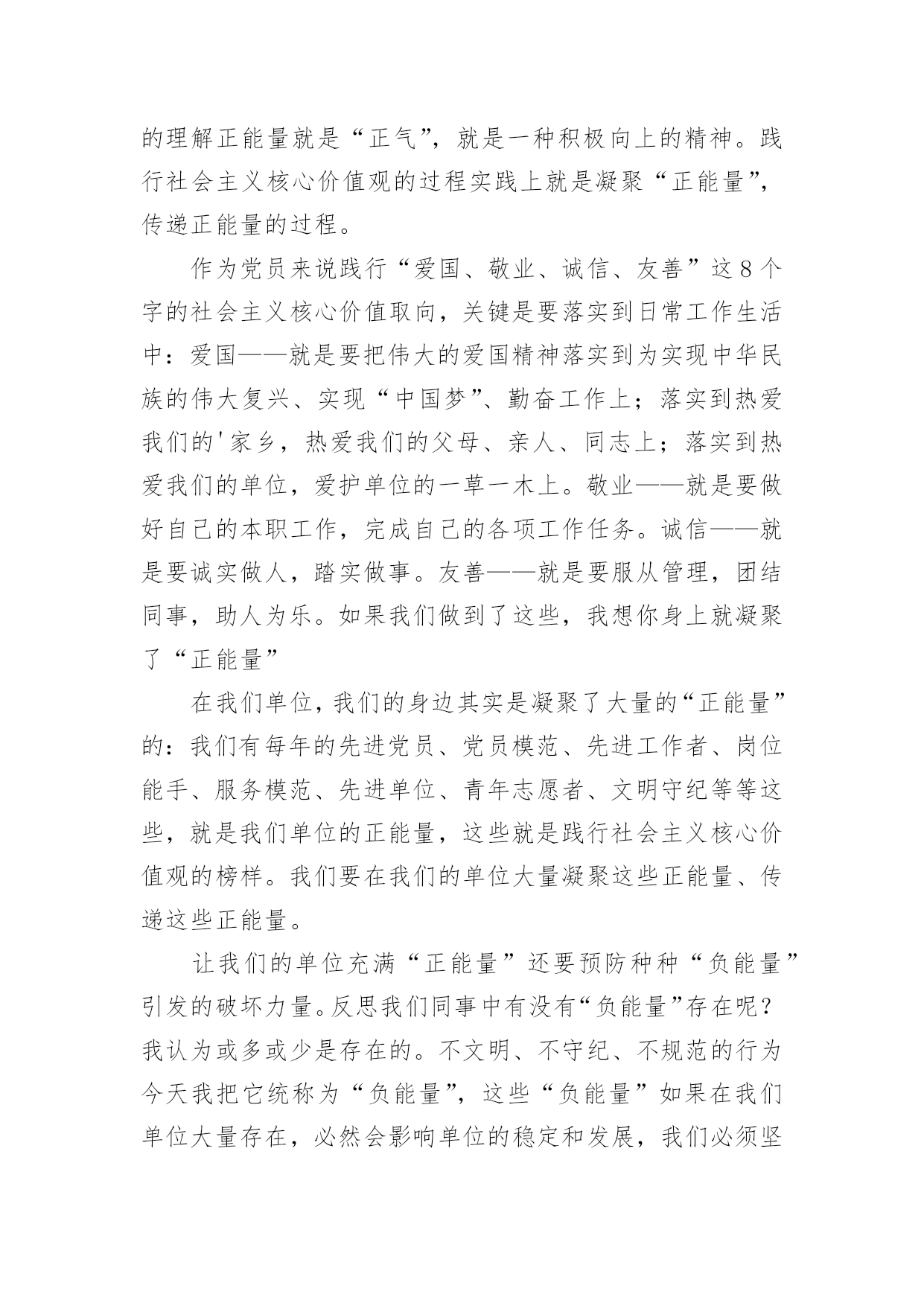 的理解正能量就是“正气”，就是一种积极向上的精神。践行社会主义核心价值观的过程实践上就是凝聚“正能量”，传递正能量的过程。

作为党员来说践行“爱国、敬业、诚信、友善”这8个字的社会主义核心价值取向，关键是要落实到日常工作生活中：爱国——就是要把伟大的爱国精神落实到为实现中华民族的伟大复兴、实现“中国梦”、勤奋工作上；落实到热爱我们的'家乡，热爱我们的父母、亲人、同志上；落实到热爱我们的单位，爱护单位的一草一木上。敬业——就是要做好自己的本职工作，完成自己的各项工作任务。诚信——就是要诚实做人，踏实做事。友善——就是要服从管理，团结同事，助人为乐。如果我们做到了这些，我想你身上就凝聚了“正能量”

在我们单位，我们的身边其实是凝聚了大量的“正能量”的：我们有每年的先进党员、党员模范、先进工作者、岗位能手、服务模范、先进单位、青年志愿者、文明守纪等等这些，就是我们单位的正能量，这些就是践行社会主义核心价值观的榜样。我们要在我们的单位大量凝聚这些正能量、传递这些正能量。

让我们的单位充满“正能量”还要预防种种“负能量”引发的破坏力量。反思我们同事中有没有“负能量”存在呢？我认为或多或少是存在的。不文明、不守纪、不规范的行为今天我把它统称为“负能量”，这些“负能量”如果在我们单位大量存在，必然会影响单位的稳定和发展，我们必须坚